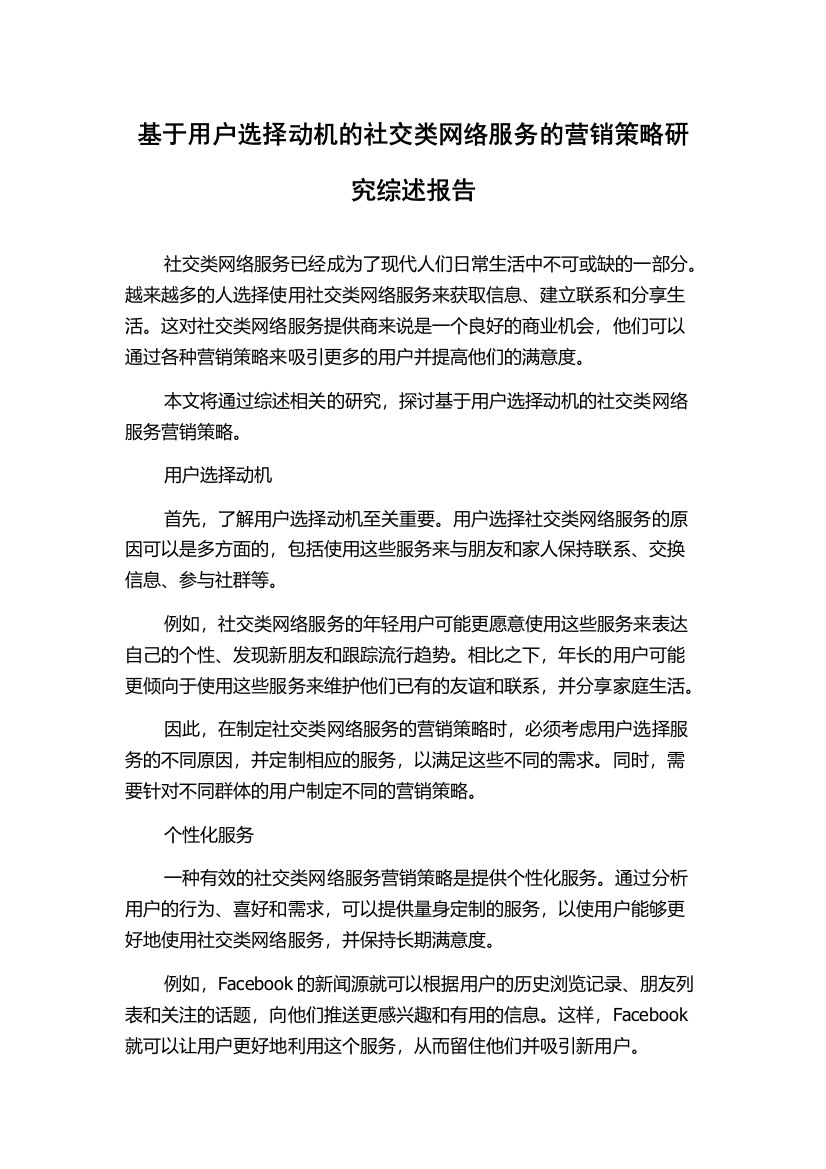 基于用户选择动机的社交类网络服务的营销策略研究综述报告

社交类网络服务已经成为了现代人们日常生活中不可或缺的一部分。越来越多的人选择使用社交类网络服务来获取信息、建立联系和分享生活。这对社交类网络服务提供商来说是一个良好的商业机会，他们可以通过各种营销策略来吸引更多的用户并提高他们的满意度。

本文将通过综述相关的研究，探讨基于用户选择动机的社交类网络服务营销策略。

用户选择动机

首先，了解用户选择动机至关重要。用户选择社交类网络服务的原因可以是多方面的，包括使用这些服务来与朋友和家人保持联系、交换信息、参与社群等。

例如，社交类网络服务的年轻用户可能更愿意使用这些服务来表达自己的个性、发现新朋友和跟踪流行趋势。相比之下，年长的用户可能更倾向于使用这些服务来维护他们已有的友谊和联系，并分享家庭生活。

因此，在制定社交类网络服务的营销策略时，必须考虑用户选择服务的不同原因，并定制相应的服务，以满足这些不同的需求。同时，需要针对不同群体的用户制定不同的营销策略。

个性化服务

一种有效的社交类网络服务营销策略是提供个性化服务。通过分析用户的行为、喜好和需求，可以提供量身定制的服务，以使用户能够更好地使用社交类网络服务，并保持长期满意度。

例如，Facebook 的新闻源就可以根据用户的历史浏览记录、朋友列表和关注的话题，向他们推送更感兴趣和有用的信息。这样，Facebook 就可以让用户更好地利用这个服务，从而留住他们并吸引新用户。